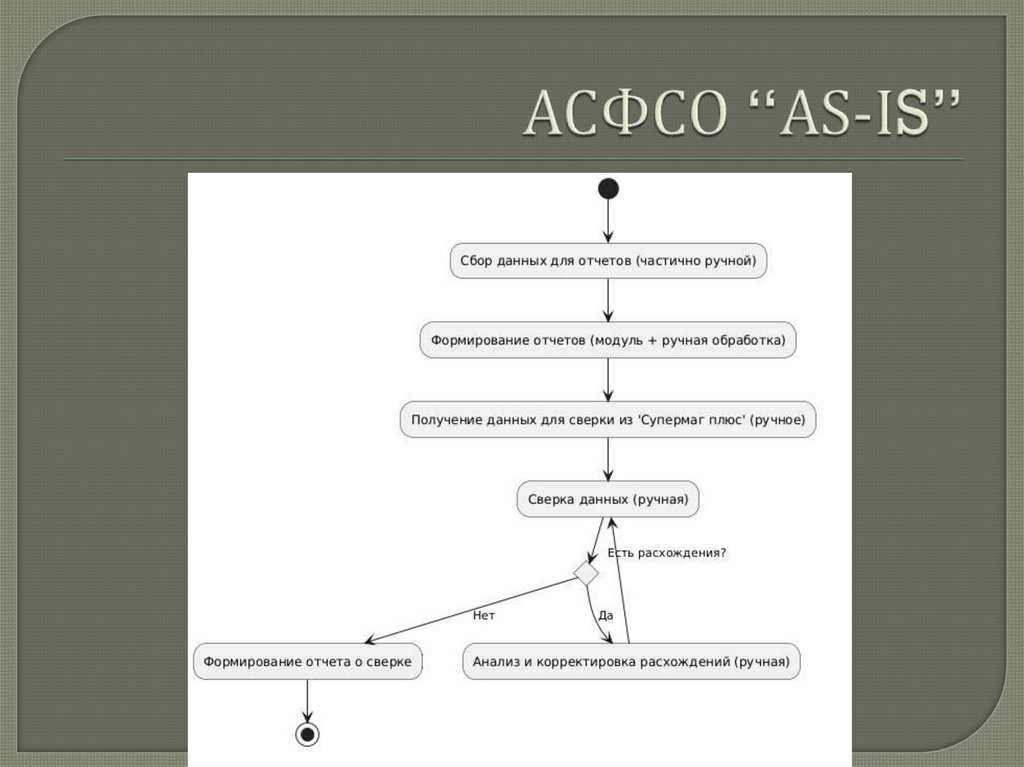 АСФСО "AS-IS"

Сбор данных для отчетов (частично ручной)

Формирование отчетов (модуль + ручная обработка)

Получение данных для сверки из 'Супермаг плюс' (ручное)

Сверка данных (ручная)

Есть расхождения?

Нет

Да

Формирование отчета о сверке

Анализ и корректировка расхождений (ручная)